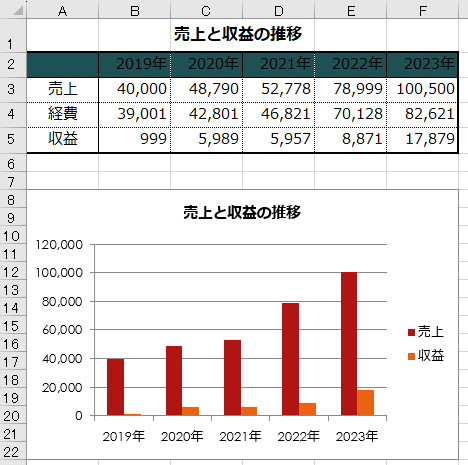 | | A | B | C | D | E | F |
|---|---|---|---|---|---|---|
| 1 | | 売上と収益の推移 | | | | |
| 2 | | 2019年 | 2020年 | 2021年 | 2022年 | 2023年 |
| 3 | 売上 | 40,000 | 48,790 | 52,778 | 78,999 | 100,500 |
| 4 | 経費 | 39,001 | 42,801 | 46,821 | 70,128 | 82,621 |
| 5 | 収益 | 999 | 5,989 | 5,957 | 8,871 | 17,879 |
| 6 | | | | | | |
| 7 | | | | | | |

8
9
10
11
12
13
14
15
16
17
18
19
20
21
22

売上と収益の推移

120,000
100,000
80,000
60,000
40,000
20,000
0

2019年 2020年 2021年 2022年 2023年

売上
収益